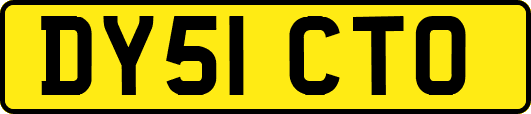 DY51 CTO